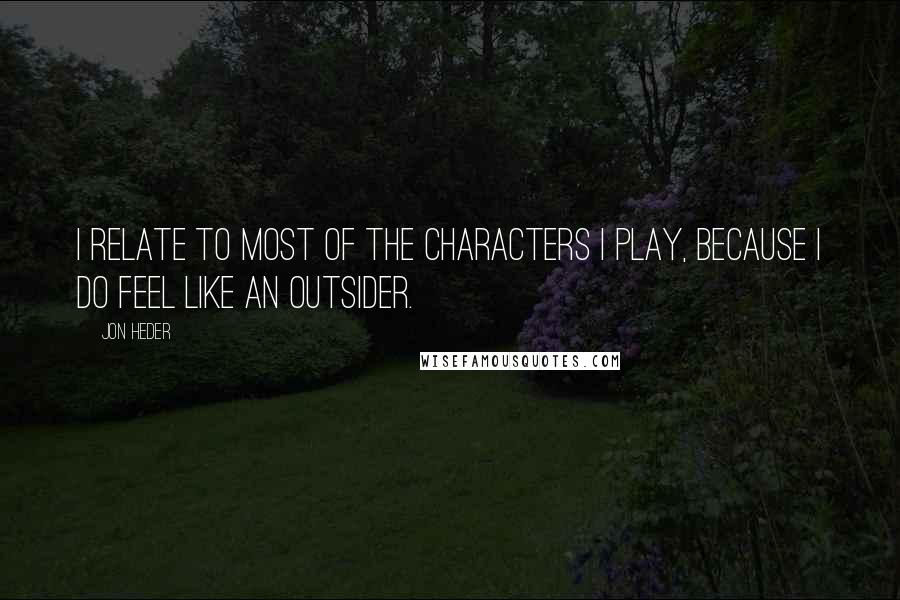 I RELATE TO MOST OF THE CHARACTERS I PLAY, BECAUSE I DO FEEL LIKE AN OUTSIDER.

JON HEDER

WISEFAMOUSQUOTES.COM